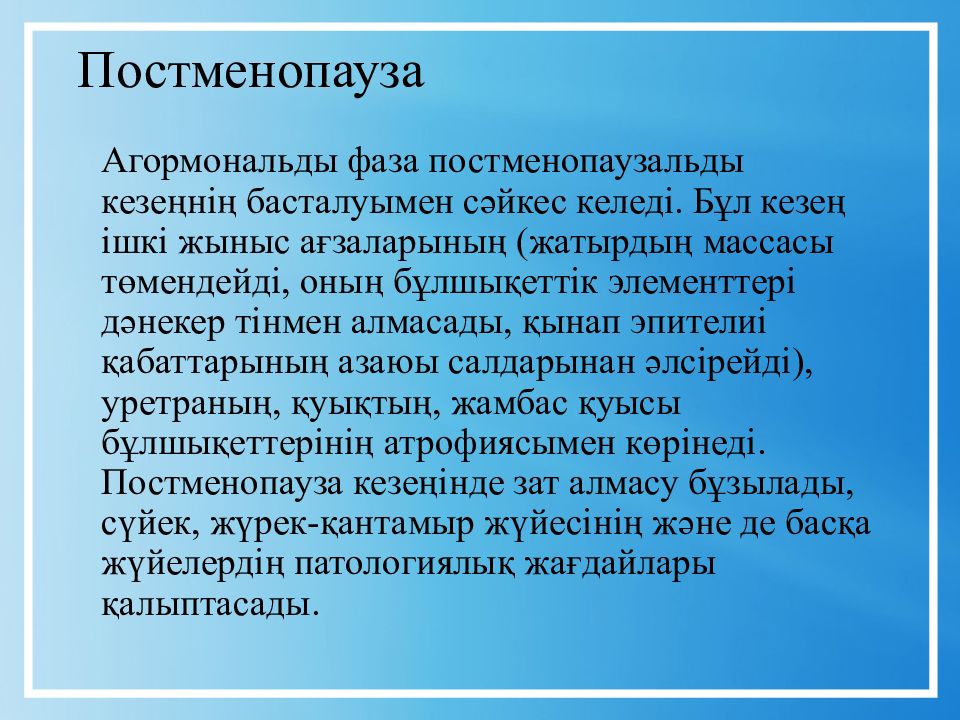 Постменопауза

Агормональды фаза постменопаузальды кезеңнің басталуымен сәйкес келеді. Бұл кезең ішкі жыныс ағзаларының (жатырдың массасы төмендейді, оның бұлшықеттік элементтері дәнекер тінмен алмасады, қынап эпителиі қабаттарының азаюы салдарынан әлсірейді), уретраның, қуықтың, жамбас қуысы бұлшықеттерінің атрофиясымен көрінеді. Постменопауза кезеңінде зат алмасу бұзылады, сүйек, жүрек-қантамыр жүйесінің және де басқа жүйелердің патологиялық жағдайлары қалыптасады.